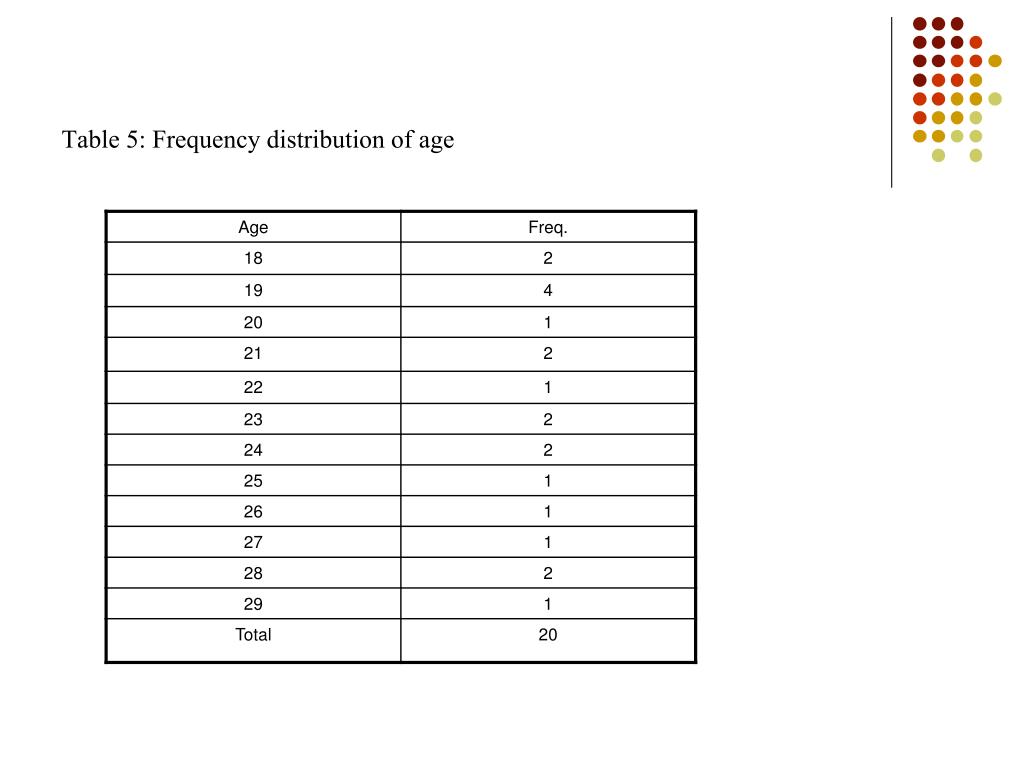 Table 5: Frequency distribution of age

| Age | Freq. |
|---|---|
| 18 | 2 |
| 19 | 4 |
| 20 | 1 |
| 21 | 2 |
| 22 | 1 |
| 23 | 2 |
| 24 | 2 |
| 25 | 1 |
| 26 | 1 |
| 27 | 1 |
| 28 | 2 |
| 29 | 1 |
| Total | 20 |